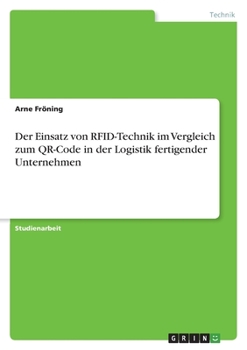 Technik

Arne Fröning

Der Einsatz von RFID-Technik im Vergleich zum QR-Code in der Logistik fertigender Unternehmen

Studienarbeit

GRIN